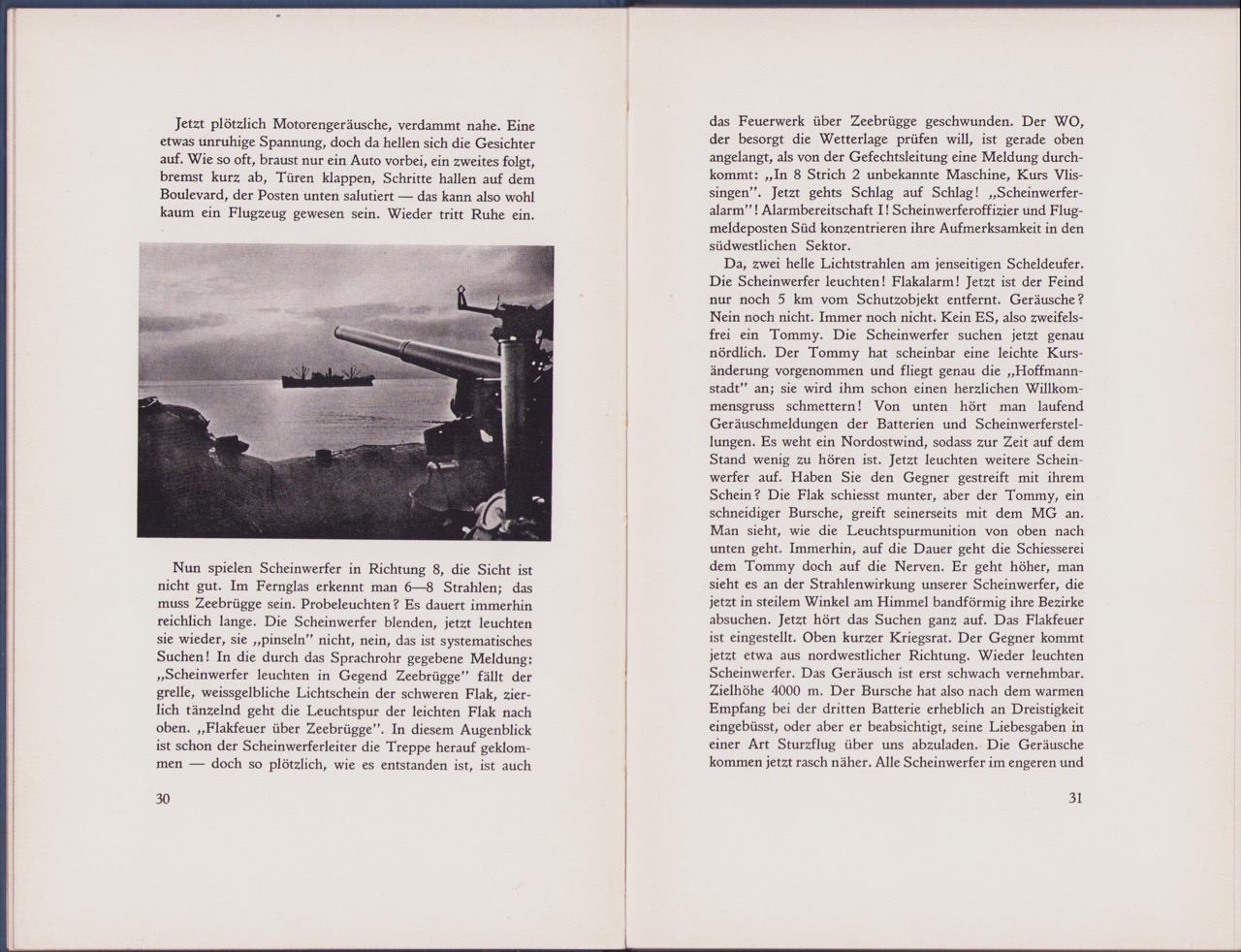 Jetzt plötzlich Motorengeräusche, verdammt nahe. Eine etwas unruhige Spannung, doch da hellen sich die Gesichter auf. Wie so oft, braust nur ein Auto vorbei, ein zweites folgt, bremst kurz ab, Türen klappen, Schritte hallen auf dem Boulevard, der Posten unten salutiert — das kann also wohl kaum ein Flugzeug gewesen sein. Wieder tritt Ruhe ein.

Nun spielen Scheinwerfer in Richtung 8, die Sicht ist nicht gut. Im Fernglas erkennt man 6—8 Strahlen; das muss Zeebrügge sein. Probeleuchten? Es dauert immerhin reichlich lange. Die Scheinwerfer blenden, jetzt leuchten sie wieder, sie „pinseln" nicht, nein, das ist systematisches Suchen! In die durch das Sprachrohr gegebene Meldung: „Scheinwerfer leuchten in Gegend Zeebrügge" fällt der grelle, weissgelbliche Lichtschein der schweren Flak, zierlich tänzelnd geht die Leuchtspur der leichten Flak nach oben. „Flakfeuer über Zeebrügge". In diesem Augenblick ist schon der Scheinwerferleiter die Treppe herauf geklommen — doch so plötzlich, wie es entstanden ist, ist auch

30

das Feuerwerk über Zeebrügge geschwunden. Der WO, der besorgt die Wetterlage prüfen will, ist gerade oben angelangt, als von der Gefechtsleitung eine Meldung durchkommt: „In 8 Strich 2 unbekannte Maschine, Kurs Vlissingen". Jetzt gehts Schlag auf Schlag! „Scheinwerferalarm"! Alarmbereitschaft I! Scheinwerferoffizier und Flugmeldeposten Süd konzentrieren ihre Aufmerksamkeit in den südwestlichen Sektor.

Da, zwei helle Lichtstrahlen am jenseitigen Scheldeufer. Die Scheinwerfer leuchten! Flakalarm! Jetzt ist der Feind nur noch 5 km vom Schutzobjekt entfernt. Geräusche? Nein noch nicht. Immer noch nicht. Kein ES, also zweifelsfrei ein Tommy. Die Scheinwerfer suchen jetzt genau nördlich. Der Tommy hat scheinbar eine leichte Kursänderung vorgenommen und fliegt genau die „Hoffmannstadt" an; sie wird ihm schon einen herzlichen Willkommensgruss schmettern! Von unten hört man laufend Geräuschmeldungen der Batterien und Scheinwerferstellungen. Es weht ein Nordostwind, sodass zur Zeit auf dem Stand wenig zu hören ist. Jetzt leuchten weitere Scheinwerfer auf. Haben Sie den Gegner gestreift mit ihrem Schein? Die Flak schiesst munter, aber der Tommy, ein schneidiger Bursche, greift seinerseits mit dem MG an. Man sieht, wie die Leuchtspurmunition von oben nach unten geht. Immerhin, auf die Dauer geht die Schiesserei dem Tommy doch auf die Nerven. Er geht höher, man sieht es an der Strahlenwirkung unserer Scheinwerfer, die jetzt in steilem Winkel am Himmel bandförmig ihre Bezirke absuchen. Jetzt hört das Suchen ganz auf. Das Flakfeuer ist eingestellt. Oben kurzer Kriegsrat. Der Gegner kommt jetzt etwa aus nordwestlicher Richtung. Wieder leuchten Scheinwerfer. Das Geräusch ist erst schwach vernehmbar. Zielhöhe 4000 m. Der Bursche hat also nach dem warmen Empfang bei der dritten Batterie erheblich an Dreistigkeit eingebüsst, oder aber er beabsichtigt, seine Liebesgaben in einer Art Sturzflug über uns abzuladen. Die Geräusche kommen jetzt rasch näher. Alle Scheinwerfer im engeren und

31